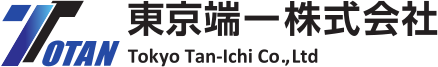 TOTAN
東京端一株式会社
Tokyo Tan-Ichi Co.,Ltd